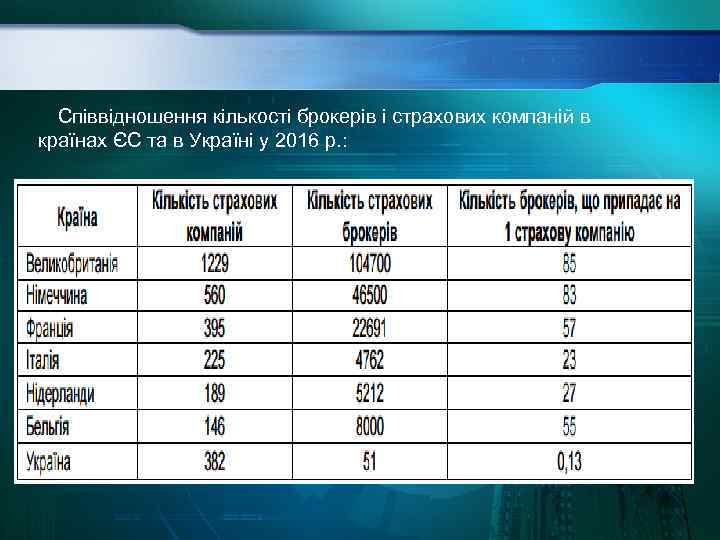 Співвідношення кількості брокерів і страхових компаній в країнах ЄС та в Україні у 2016 р.:

| Країна | Кількість страхових компаній | Кількість страхових брокерів | Кількість брокерів, що припадає на 1 страхову компанію |
|---|---|---|---|
| Великобританія | 1229 | 104700 | 85 |
| Німеччина | 560 | 46500 | 83 |
| Франція | 395 | 22691 | 57 |
| Італія | 225 | 4762 | 23 |
| Нідерланди | 189 | 5212 | 27 |
| Бельгія | 146 | 8000 | 55 |
| Україна | 382 | 51 | 0,13 |